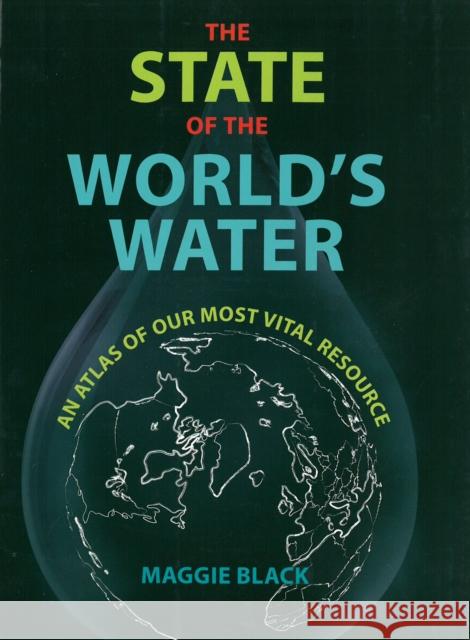 THE
STATE
OF THE
WORLD'S
WATER

AN ATLAS OF OUR MOST VITAL RESOURCE

MAGGIE BLACK